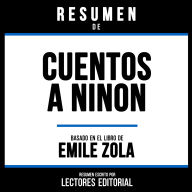 RESUMEN
DE

CUENTOS A NINON

BASADO EN EL LIBRO DE
EMILE ZOLA

RESUMEN ESCRITO POR
LECTORES EDITORIAL